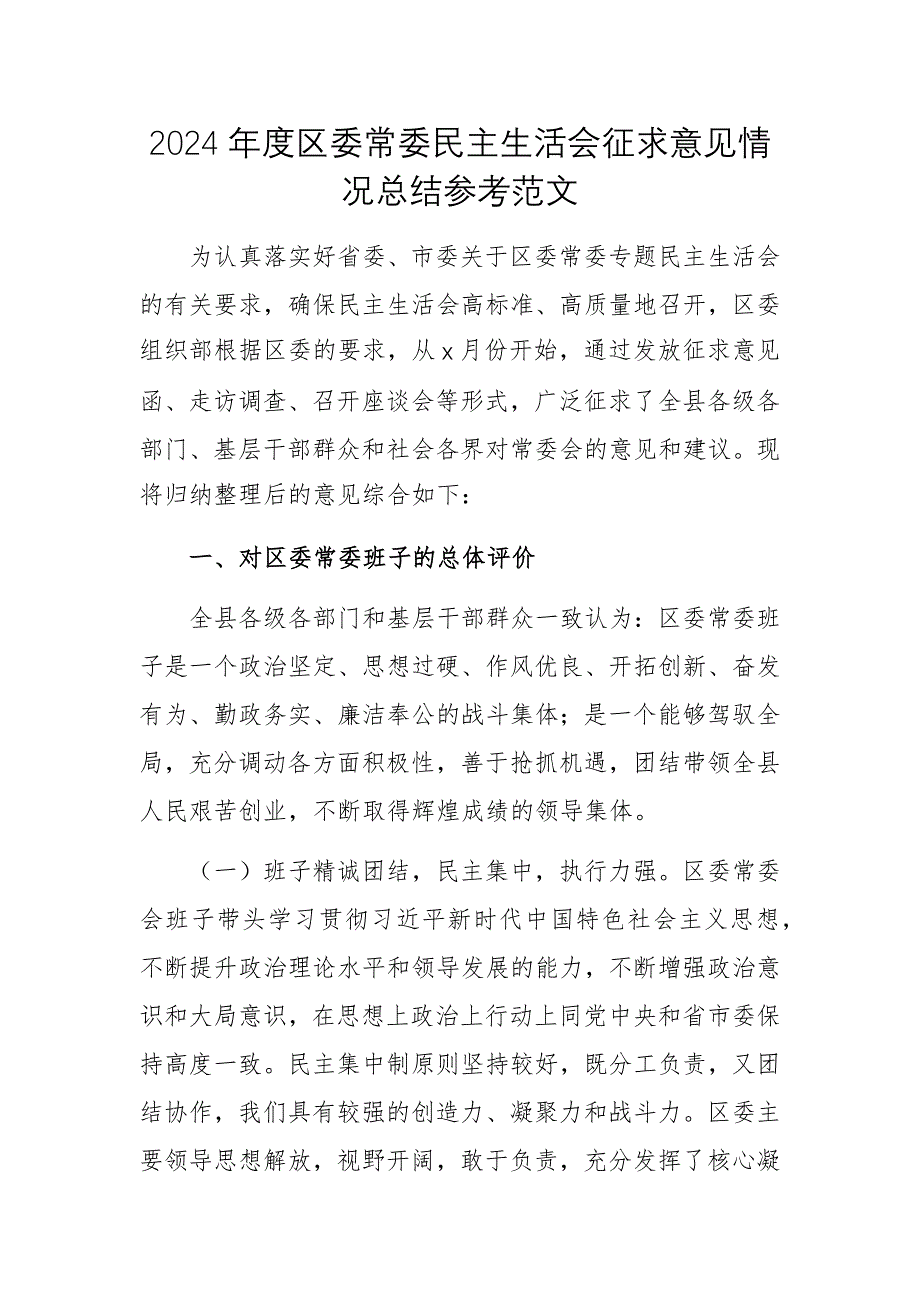 2024年度区委常委民主生活会征求意见情况总结参考范文

为认真落实好省委、市委关于区委常委专题民主生活会的有关要求，确保民主生活会高标准、高质量地召开，区委组织部根据区委的要求，从x月份开始，通过发放征求意见函、走访调查、召开座谈会等形式，广泛征求了全县各级各部门、基层干部群众和社会各界对常委会的意见和建议。现将归纳整理后的意见综合如下：

一、对区委常委班子的总体评价

全县各级各部门和基层干部群众一致认为：区委常委班子是一个政治坚定、思想过硬、作风优良、开拓创新、奋发有为、勤政务实、廉洁奉公的战斗集体；是一个能够驾驭全局，充分调动各方面积极性，善于抢抓机遇，团结带领全县人民艰苦创业，不断取得辉煌成绩的领导集体。

（一）班子精诚团结，民主集中，执行力强。区委常委会班子带头学习贯彻习近平新时代中国特色社会主义思想，不断提升政治理论水平和领导发展的能力，不断增强政治意识和大局意识，在思想上政治上行动上同党中央和省市委保持高度一致。民主集中制原则坚持较好，既分工负责，又团结协作，我们具有较强的创造力、凝聚力和战斗力。区委主要领导思想解放，视野开阔，敢于负责，充分发挥了核心凝